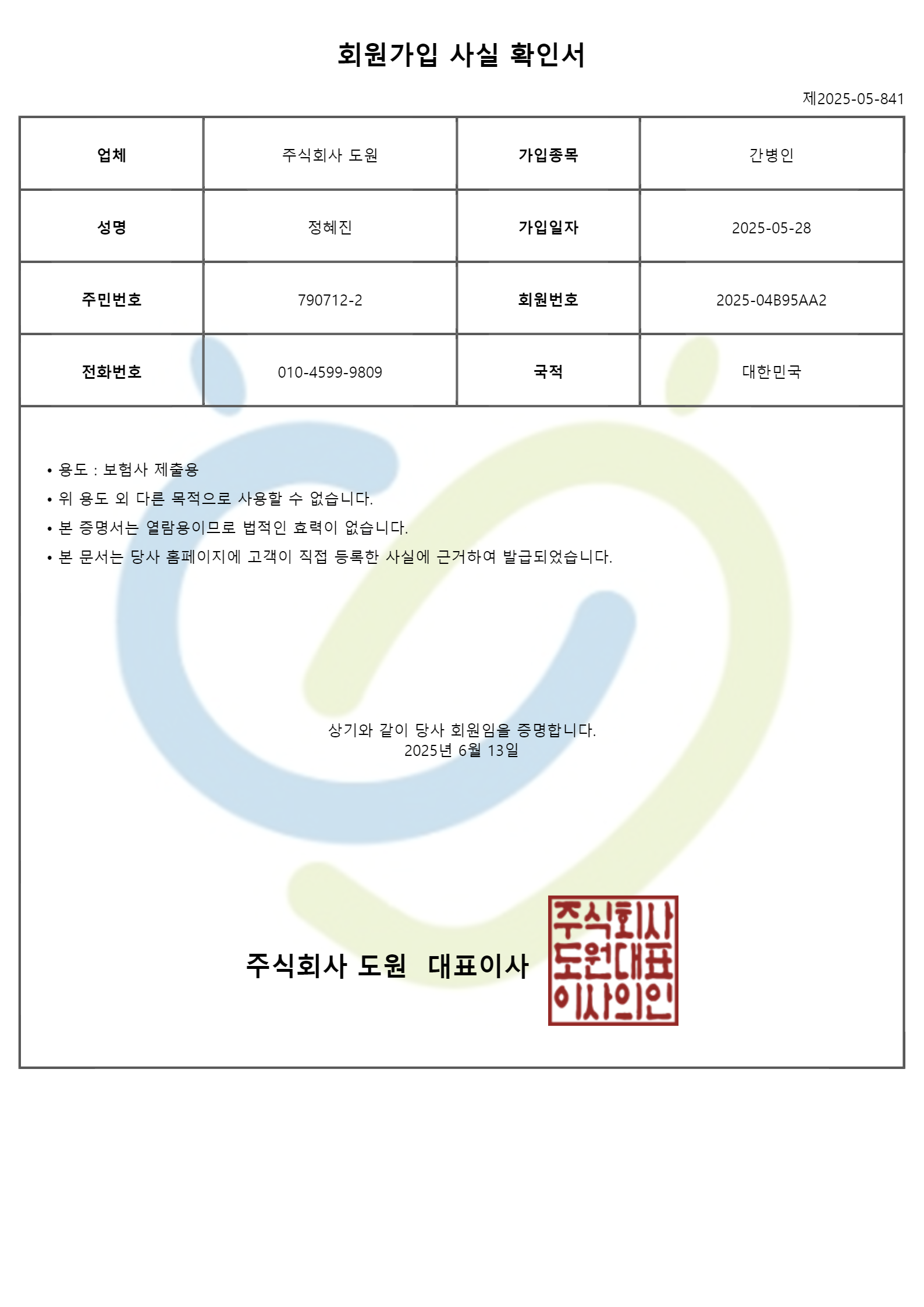 회원가입 사실 확인서

제2025-05-841

| 업체 | 주식회사 도원 | 가입종목 | 간병인 |
|---|---|---|---|
| 성명 | 정혜진 | 가입일자 | 2025-05-28 |
| 주민번호 | 790712-2 | 회원번호 | 2025-04B95AA2 |
| 전화번호 | 010-4599-9809 | 국적 | 대한민국 |

• 용도 : 보험사 제출용
• 위 용도 외 다른 목적으로 사용할 수 없습니다.
• 본 증명서는 열람용이므로 법적인 효력이 없습니다.
• 본 문서는 당사 홈페이지에 고객이 직접 등록한 사실에 근거하여 발급되었습니다.

상기와 같이 당사 회원임을 증명합니다.
2025년 6월 13일

주식회사 도원 대표이사

주식회사
도원대표
이사의인